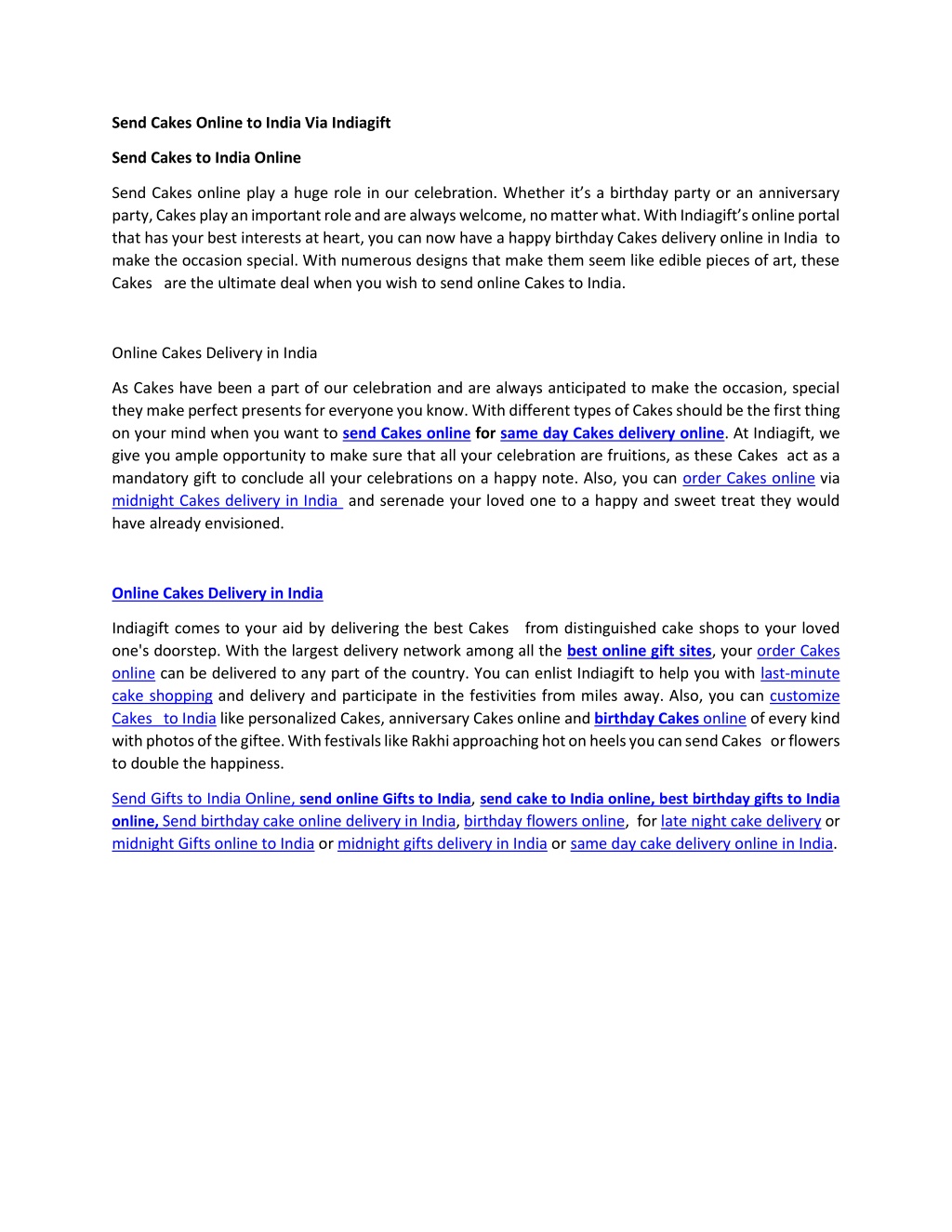 Send Cakes Online to India Via Indiagift

Send Cakes to India Online

Send Cakes online play a huge role in our celebration. Whether it's a birthday party or an anniversary party, Cakes play an important role and are always welcome, no matter what. With Indiagift's online portal that has your best interests at heart, you can now have a happy birthday Cakes delivery online in India to make the occasion special. With numerous designs that make them seem like edible pieces of art, these Cakes are the ultimate deal when you wish to send online Cakes to India.

Online Cakes Delivery in India

As Cakes have been a part of our celebration and are always anticipated to make the occasion, special they make perfect presents for everyone you know. With different types of Cakes should be the first thing on your mind when you want to send Cakes online for same day Cakes delivery online. At Indiagift, we give you ample opportunity to make sure that all your celebration are fruitions, as these Cakes act as a mandatory gift to conclude all your celebrations on a happy note. Also, you can order Cakes online via midnight Cakes delivery in India and serenade your loved one to a happy and sweet treat they would have already envisioned.

Online Cakes Delivery in India

Indiagift comes to your aid by delivering the best Cakes from distinguished cake shops to your loved one's doorstep. With the largest delivery network among all the best online gift sites, your order Cakes online can be delivered to any part of the country. You can enlist Indiagift to help you with last-minute cake shopping and delivery and participate in the festivities from miles away. Also, you can customize Cakes to India like personalized Cakes, anniversary Cakes online and birthday Cakes online of every kind with photos of the giftee. With festivals like Rakhi approaching hot on heels you can send Cakes or flowers to double the happiness.

Send Gifts to India Online, send online Gifts to India, send cake to India online, best birthday gifts to India online, Send birthday cake online delivery in India, birthday flowers online, for late night cake delivery or midnight Gifts online to India or midnight gifts delivery in India or same day cake delivery online in India.